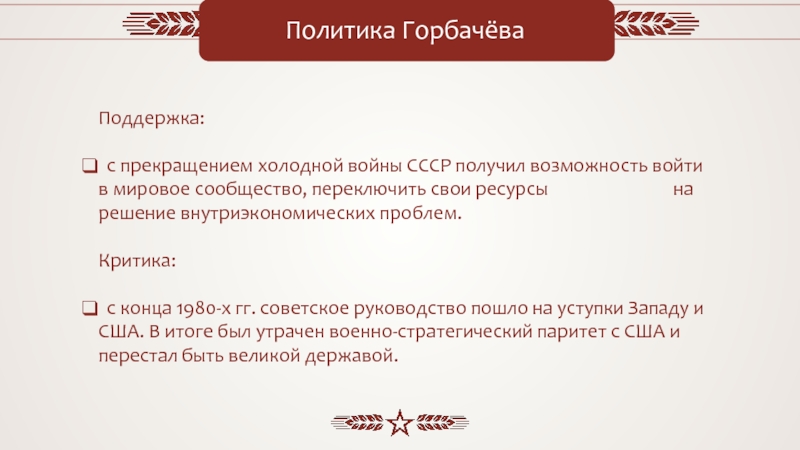 Политика Горбачёва

Поддержка:

❑ с прекращением холодной войны СССР получил возможность войти в мировое сообщество, переключить свои ресурсы на решение внутриэкономических проблем.

Критика:

❑ с конца 1980-х гг. советское руководство пошло на уступки Западу и США. В итоге был утрачен военно-стратегический паритет с США и перестал быть великой державой.